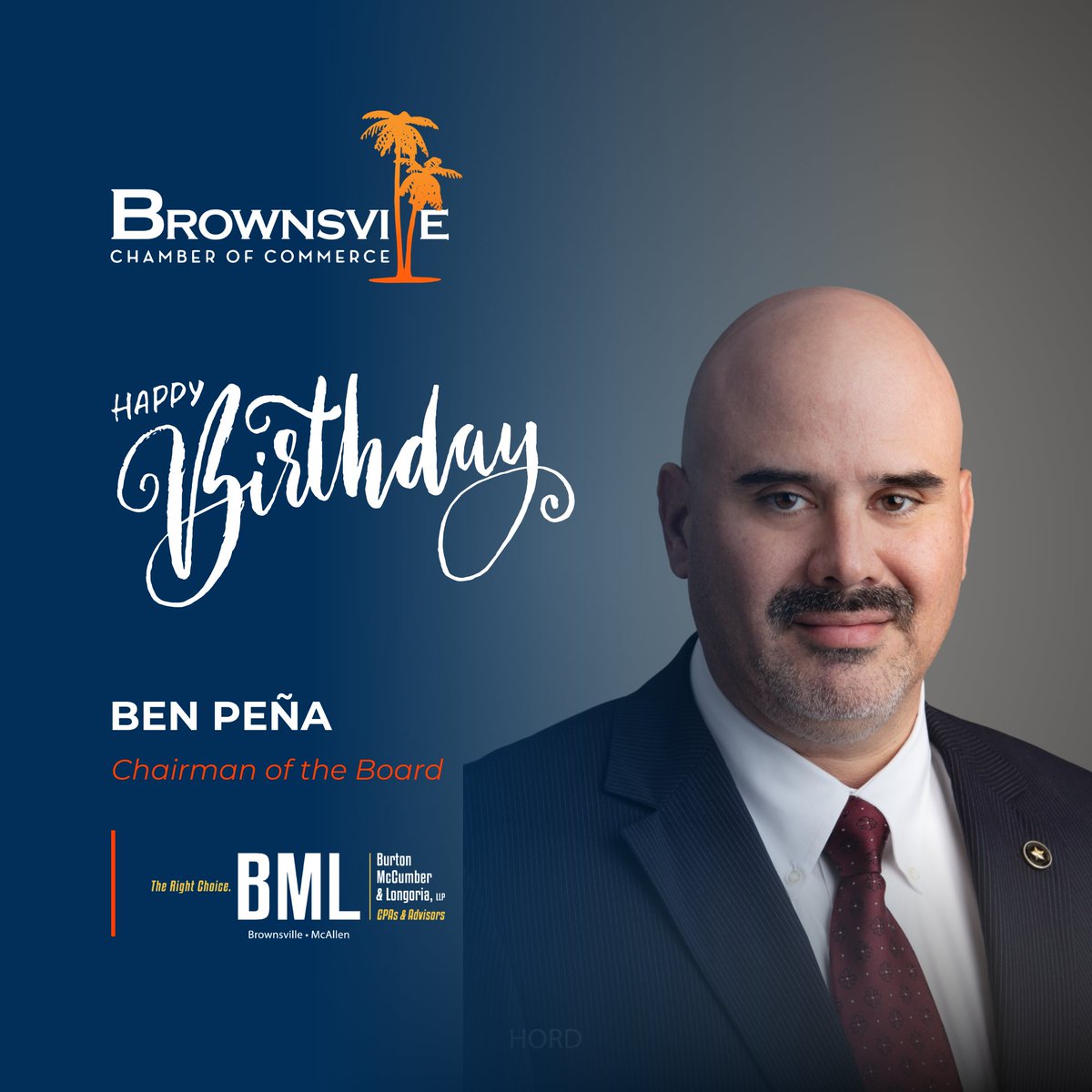 BROWNSVILLE
CHAMBER OF COMMERCE

HAPPY
Birthday

BEN PEÑA
Chairman of the Board

The Right Choice. BML Burton McCumber & Longoria, LLP CPAs & Advisors
Brownsville • McAllen

HORD